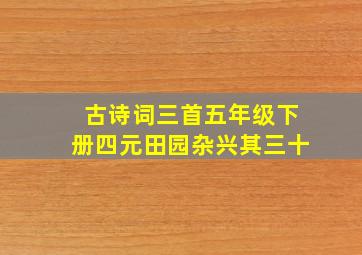 古诗词三首五年级下册四元田园杂兴其三十